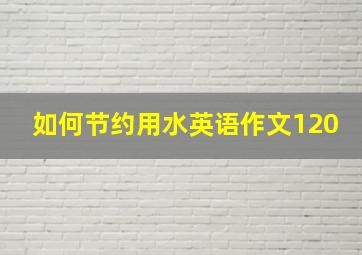 如何节约用水英语作文120